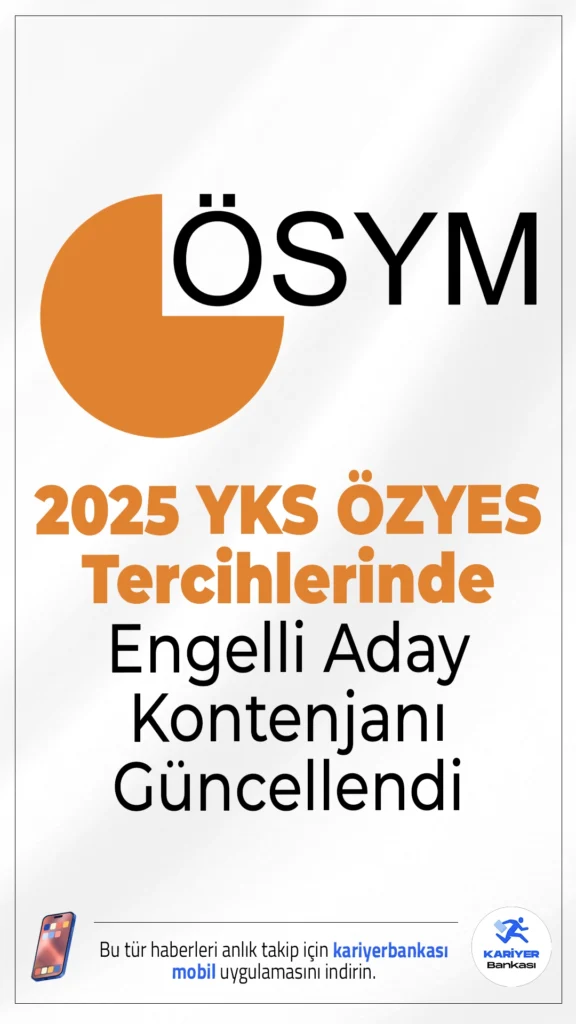 ÖSYM

2025 YKS ÖZYES Tercihlerinde Engelli Aday Kontenjanı Güncellendi

Bu tür haberleri anlık takip için kariyerbankası mobil uygulamasını indirin.

KARİYER Bankası